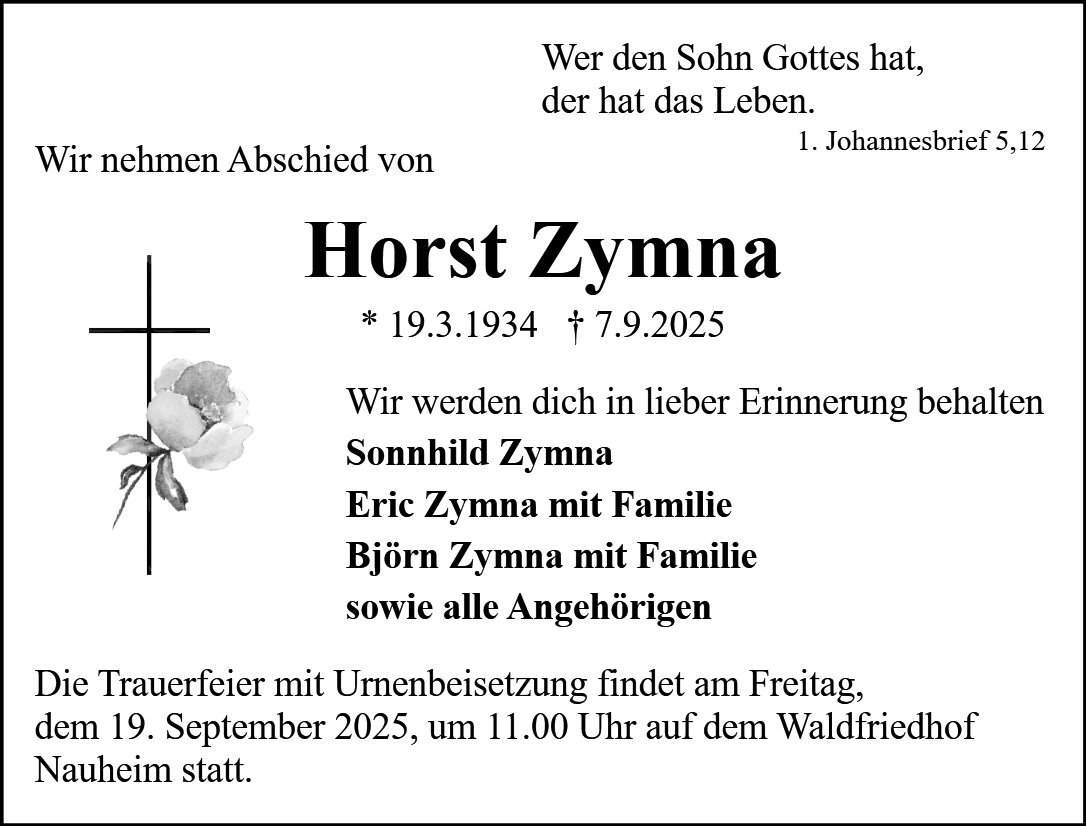 Wer den Sohn Gottes hat,
der hat das Leben.
1. Johannesbrief 5,12

Wir nehmen Abschied von

Horst Zymna

* 19.3.1934 † 7.9.2025

Wir werden dich in lieber Erinnerung behalten
Sonnhild Zymna
Eric Zymna mit Familie
Björn Zymna mit Familie
sowie alle Angehörigen

Die Trauerfeier mit Urnenbeisetzung findet am Freitag, dem 19. September 2025, um 11.00 Uhr auf dem Waldfriedhof Nauheim statt.